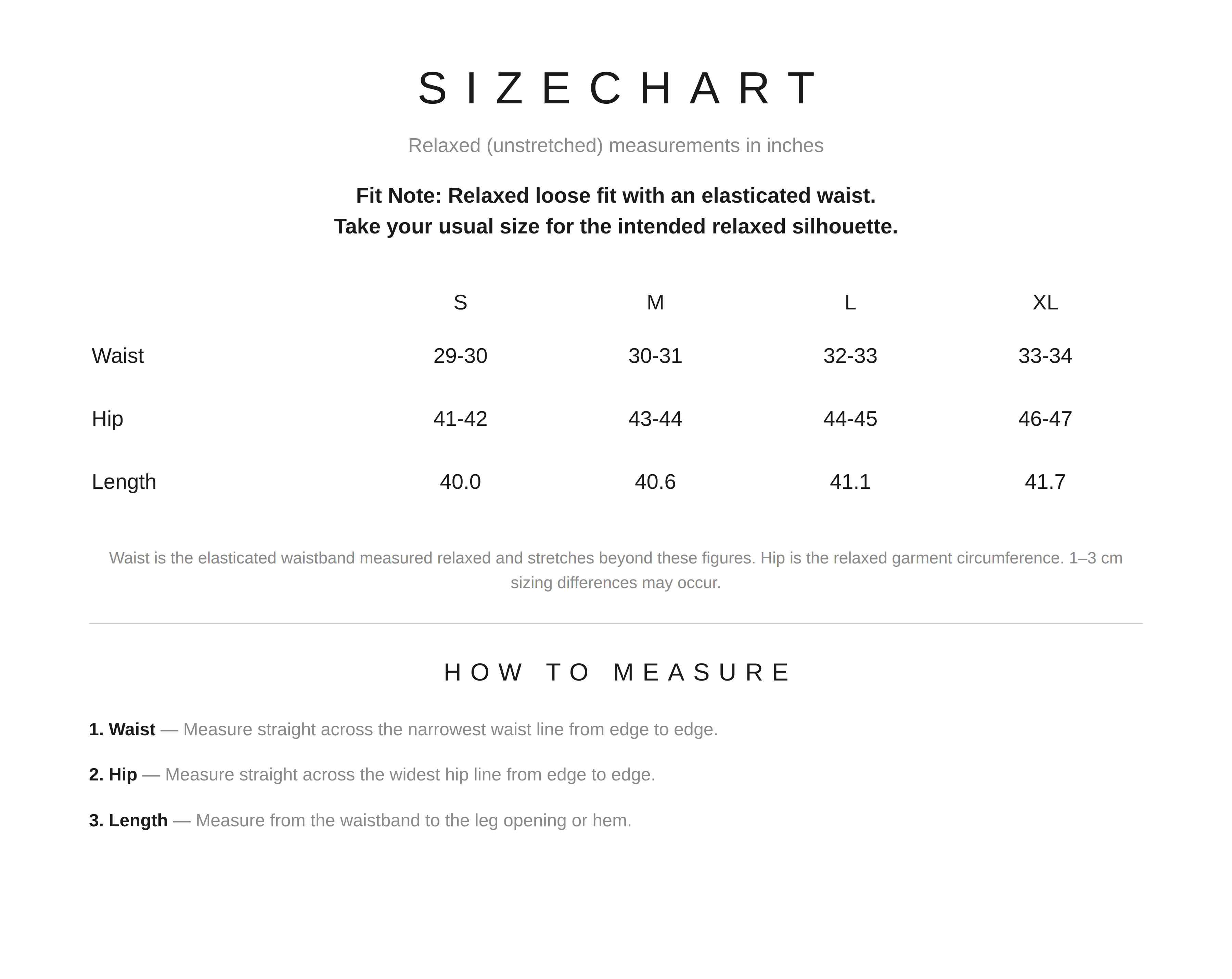 SIZECHART

Relaxed (unstretched) measurements in inches

Fit Note: Relaxed loose fit with an elasticated waist.
Take your usual size for the intended relaxed silhouette.

| | S | M | L | XL |
|---|---|---|---|---|
| Waist | 29-30 | 30-31 | 32-33 | 33-34 |
| Hip | 41-42 | 43-44 | 44-45 | 46-47 |
| Length | 40.0 | 40.6 | 41.1 | 41.7 |

Waist is the elasticated waistband measured relaxed and stretches beyond these figures. Hip is the relaxed garment circumference. 1–3 cm sizing differences may occur.

HOW TO MEASURE

1. Waist — Measure straight across the narrowest waist line from edge to edge.

2. Hip — Measure straight across the widest hip line from edge to edge.

3. Length — Measure from the waistband to the leg opening or hem.